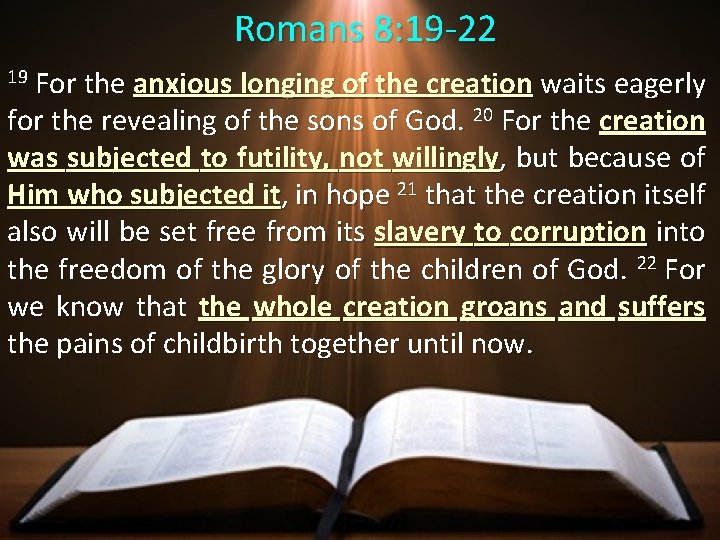 Romans 8:19-22

$^{19}$ For the anxious longing of the creation waits eagerly for the revealing of the sons of God. $^{20}$ For the creation was subjected to futility, not willingly, but because of Him who subjected it, in hope $^{21}$ that the creation itself also will be set free from its slavery to corruption into the freedom of the glory of the children of God. $^{22}$ For we know that the whole creation groans and suffers the pains of childbirth together until now.